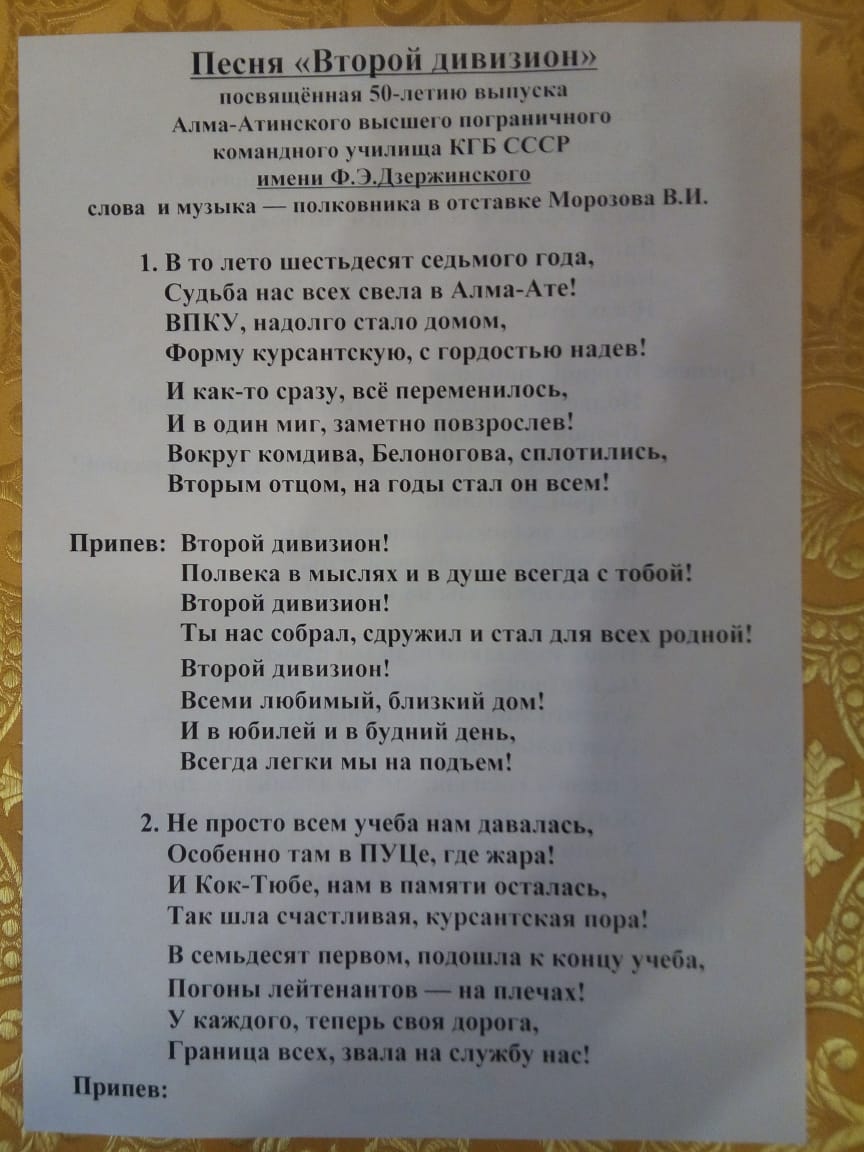 Песня «Второй дивизион»
посвящённая 50-летию выпуска
Алма-Атинского высшего пограничного
командного училища КГБ СССР
имени Ф.Э.Дзержинского
слова и музыка — полковника в отставке Морозова В.И.

1. В то лето шестьдесят седьмого года,
Судьба нас всех свела в Алма-Ате!
ВПКУ, надолго стало домом,
Форму курсантскую, с гордостью надев!

И как-то сразу, всё переменилось,
И в один миг, заметно повзрослев!
Вокруг комдива, Белоногова, сплотились,
Вторым отцом, на годы стал он всем!

Припев: Второй дивизион!
Полвека в мыслях и в душе всегда с тобой!
Второй дивизион!
Ты нас собрал, сдружил и стал для всех родной!
Второй дивизион!
Всеми любимый, близкий дом!
И в юбилей и в будний день,
Всегда легки мы на подъем!

2. Не просто всем учеба нам давалась,
Особенно там в ПУЦе, где жара!
И Кок-Тюбе, нам в памяти осталась,
Так шла счастливая, курсантская пора!

В семьдесят первом, подошла к концу учеба,
Погоны лейтенантов — на плечах!
У каждого, теперь своя дорога,
Граница всех, звала на службу нас!

Припев: